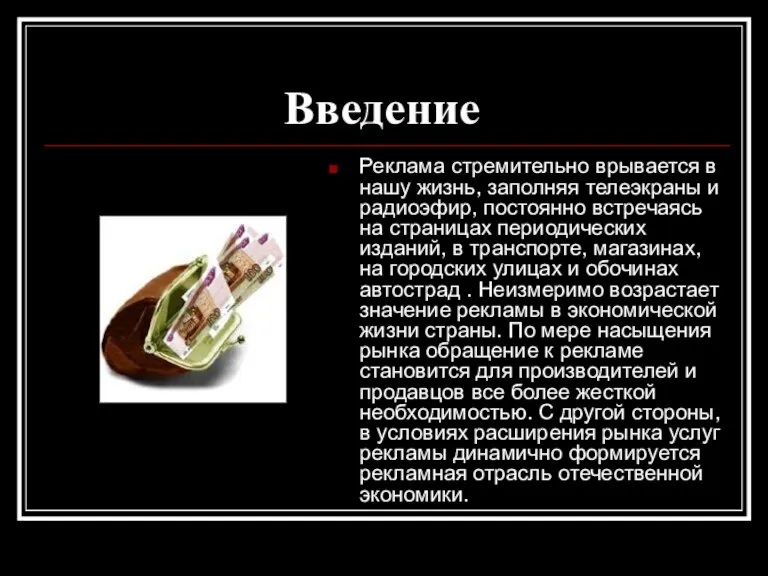 Введение

Реклама стремительно врывается в нашу жизнь, заполняя телеэкраны и радиоэфир, постоянно встречаясь на страницах периодических изданий, в транспорте, магазинах, на городских улицах и обочинах автострад . Неизмеримо возрастает значение рекламы в экономической жизни страны. По мере насыщения рынка обращение к рекламе становится для производителей и продавцов все более жесткой необходимостью. С другой стороны, в условиях расширения рынка услуг рекламы динамично формируется рекламная отрасль отечественной экономики.